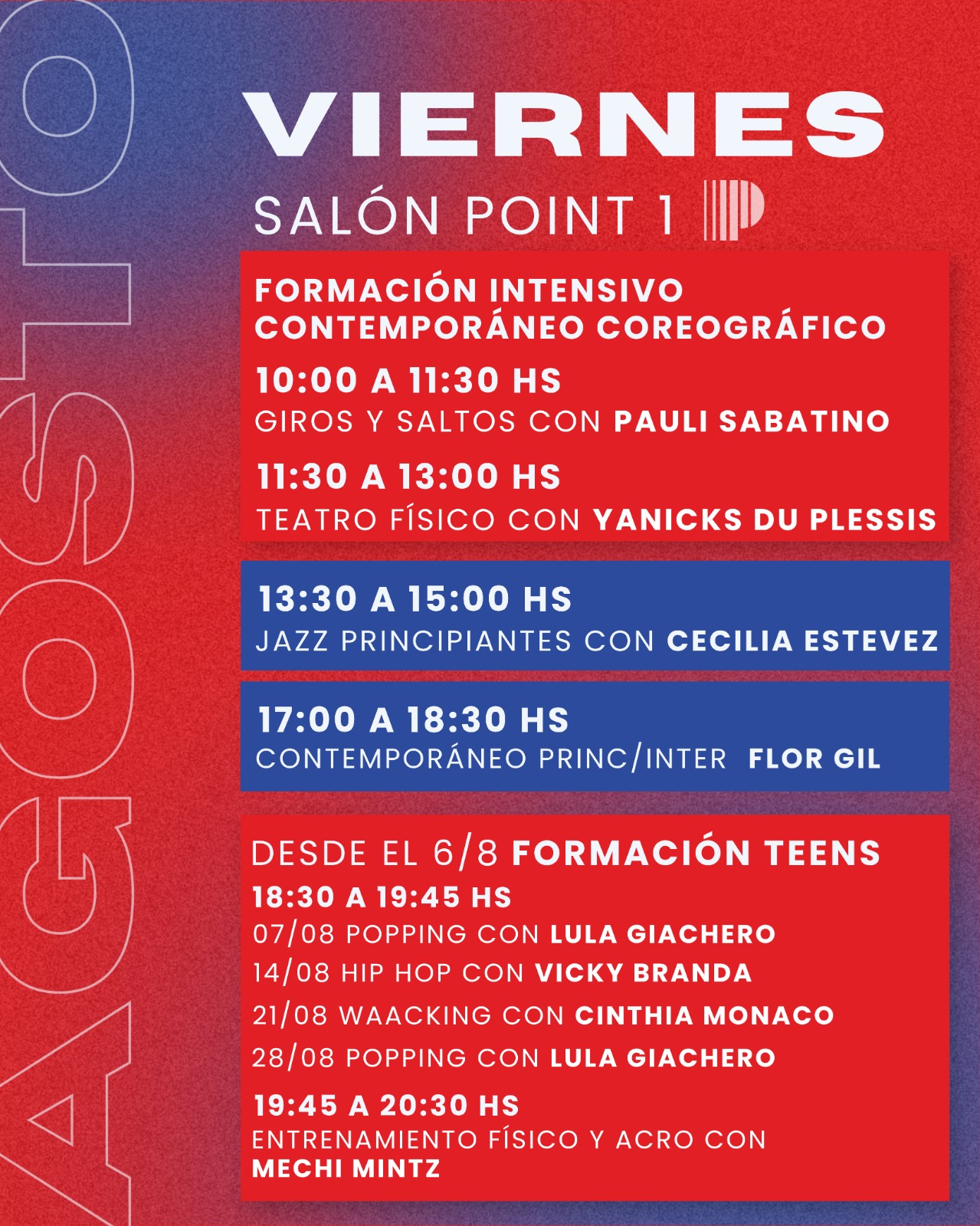 VIERNES

SALÓN POINT 1

FORMACIÓN INTENSIVO
CONTEMPORÁNEO COREOGRÁFICO

10:00 A 11:30 HS
GIROS Y SALTOS CON PAULI SABATINO

11:30 A 13:00 HS
TEATRO FÍSICO CON YANICKS DU PLESSIS

13:30 A 15:00 HS
JAZZ PRINCIPIANTES CON CECILIA ESTEVEZ

17:00 A 18:30 HS
CONTEMPORÁNEO PRINC/INTER FLOR GIL

DESDE EL 6/8 FORMACIÓN TEENS
18:30 A 19:45 HS
07/08 POPPING CON LULA GIACHERO
14/08 HIP HOP CON VICKY BRANDA
21/08 WAACKING CON CINTHIA MONACO
28/08 POPPING CON LULA GIACHERO

19:45 A 20:30 HS
ENTRENAMIENTO FÍSICO Y ACRO CON
MECHI MINTZ

AGOSTO